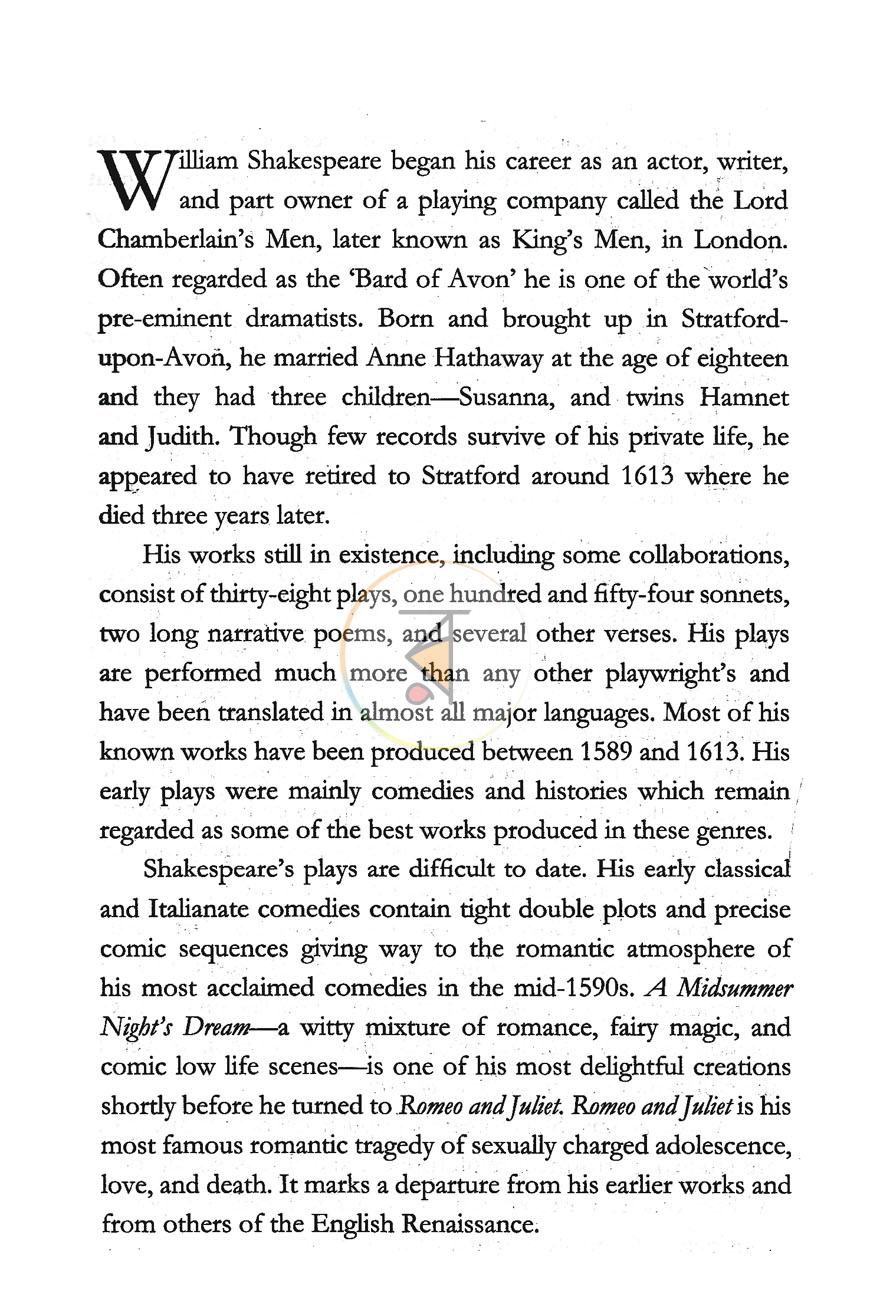 William Shakespeare began his career as an actor, writer, and part owner of a playing company called the Lord Chamberlain's Men, later known as King's Men, in London. Often regarded as the 'Bard of Avon' he is one of the world's pre-eminent dramatists. Born and brought up in Stratford-upon-Avon, he married Anne Hathaway at the age of eighteen and they had three children—Susanna, and twins Hamnet and Judith. Though few records survive of his private life, he appeared to have retired to Stratford around 1613 where he died three years later.

His works still in existence, including some collaborations, consist of thirty-eight plays, one hundred and fifty-four sonnets, two long narrative poems, and several other verses. His plays are performed much more than any other playwright's and have been translated in almost all major languages. Most of his known works have been produced between 1589 and 1613. His early plays were mainly comedies and histories which remain regarded as some of the best works produced in these genres.

Shakespeare's plays are difficult to date. His early classical and Italianate comedies contain tight double plots and precise comic sequences giving way to the romantic atmosphere of his most acclaimed comedies in the mid-1590s. A Midsummer Night's Dream—a witty mixture of romance, fairy magic, and comic low life scenes—is one of his most delightful creations shortly before he turned to Romeo and Juliet. Romeo and Juliet is his most famous romantic tragedy of sexually charged adolescence, love, and death. It marks a departure from his earlier works and from others of the English Renaissance.